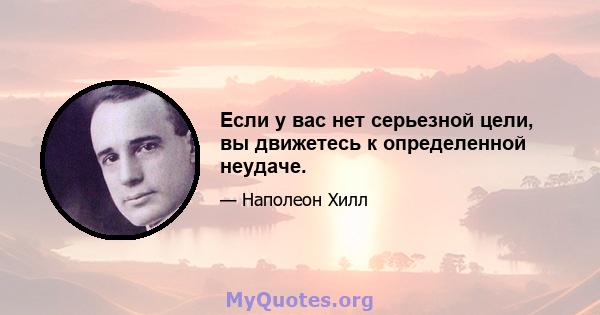 Если у вас нет серьезной цели, вы движетесь к определенной неудаче.

— Наполеон Хилл

MyQuotes.org